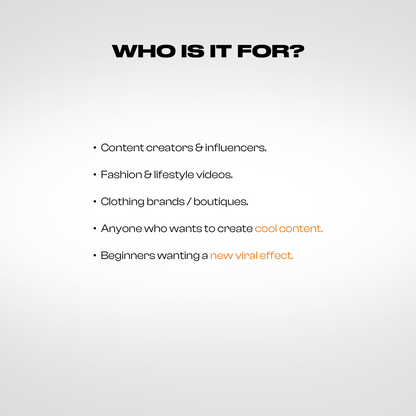 WHO IS IT FOR?

• Content creators & influencers.
• Fashion & lifestyle videos.
• Clothing brands / boutiques.
• Anyone who wants to create cool content.
• Beginners wanting a new viral effect.